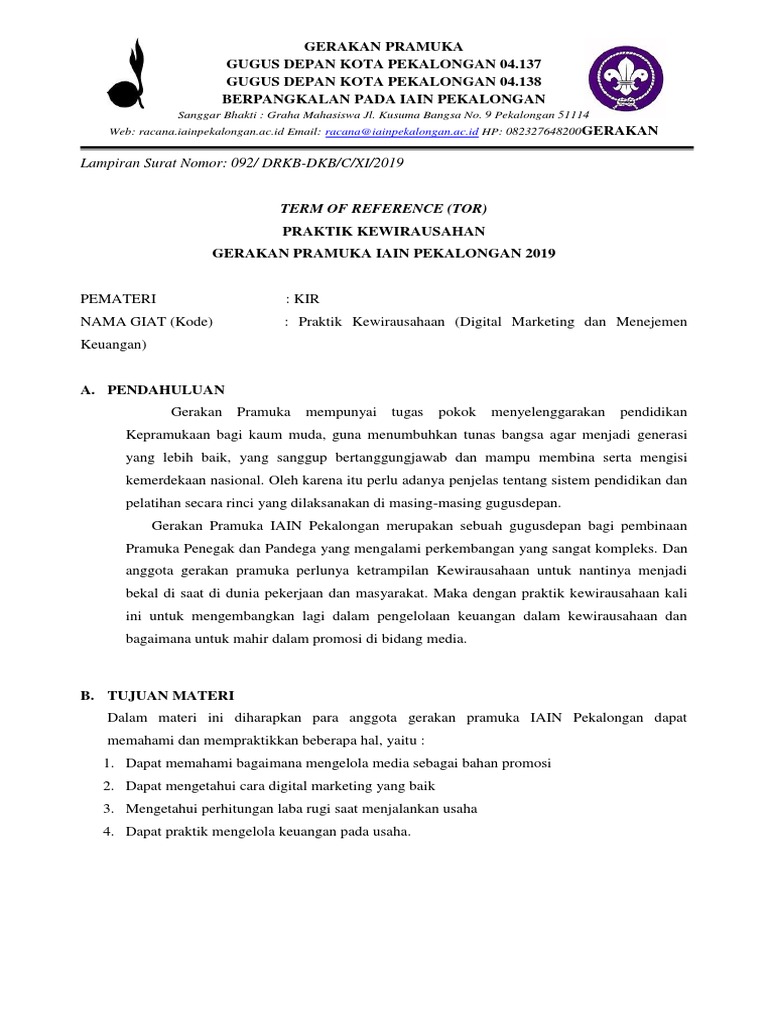 GERAKAN PRAMUKA
GUGUS DEPAN KOTA PEKALONGAN 04.137
GUGUS DEPAN KOTA PEKALONGAN 04.138
BERPANGKALAN PADA IAIN PEKALONGAN
Sanggar Bhakti : Graha Mahasiswa Jl. Kusuma Bangsa No. 9 Pekalongan 51114
Web: racana.iainpekalongan.ac.id Email: racana@iainpekalongan.ac.id HP: 082327648200GERAKAN

Lampiran Surat Nomor: 092/ DRKB-DKB/C/XI/2019

TERM OF REFERENCE (TOR)
PRAKTIK KEWIRAUSAHAN
GERAKAN PRAMUKA IAIN PEKALONGAN 2019

PEMATERI : KIR
NAMA GIAT (Kode) : Praktik Kewirausahaan (Digital Marketing dan Menejemen Keuangan)

A. PENDAHULUAN
Gerakan Pramuka mempunyai tugas pokok menyelenggarakan pendidikan Kepramukaan bagi kaum muda, guna menumbuhkan tunas bangsa agar menjadi generasi yang lebih baik, yang sanggup bertanggungjawab dan mampu membina serta mengisi kemerdekaan nasional. Oleh karena itu perlu adanya penjelas tentang sistem pendidikan dan pelatihan secara rinci yang dilaksanakan di masing-masing gugusdepan.

Gerakan Pramuka IAIN Pekalongan merupakan sebuah gugusdepan bagi pembinaan Pramuka Penegak dan Pandega yang mengalami perkembangan yang sangat kompleks. Dan anggota gerakan pramuka perlunya ketrampilan Kewirausahaan untuk nantinya menjadi bekal di saat di dunia pekerjaan dan masyarakat. Maka dengan praktik kewirausahaan kali ini untuk mengembangkan lagi dalam pengelolaan keuangan dalam kewirausahaan dan bagaimana untuk mahir dalam promosi di bidang media.

B. TUJUAN MATERI
Dalam materi ini diharapkan para anggota gerakan pramuka IAIN Pekalongan dapat memahami dan mempraktikkan beberapa hal, yaitu :
1. Dapat memahami bagaimana mengelola media sebagai bahan promosi
2. Dapat mengetahui cara digital marketing yang baik
3. Mengetahui perhitungan laba rugi saat menjalankan usaha
4. Dapat praktik mengelola keuangan pada usaha.